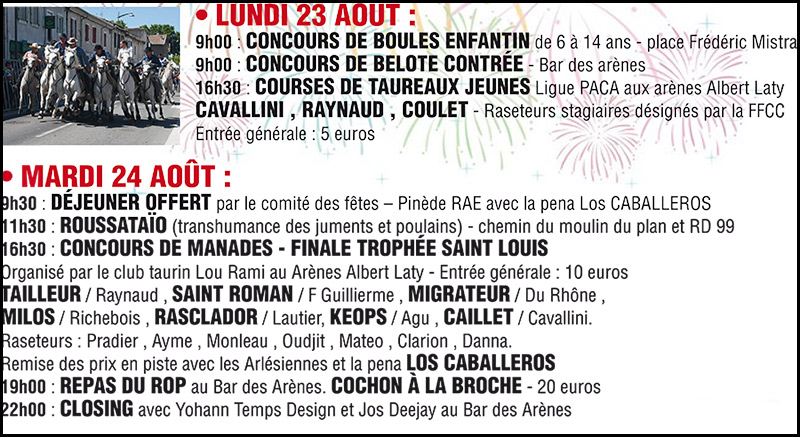 • LUNDI 23 AOUT :
9h00 : CONCOURS DE BOULES ENFANTIN de 6 à 14 ans - place Frédéric Mistra
9h00 : CONCOURS DE BELOTE CONTRÉE - Bar des arènes
16h30 : COURSES DE TAUREAUX JEUNES Ligue PACA aux arènes Albert Laty
CAVALLINI , RAYNAUD , COULET - Raseteurs stagiaires désignés par la FFCC
Entrée générale : 5 euros

• MARDI 24 AOÛT :
9h30 : DÉJEUNER OFFERT par le comité des fêtes – Pinède RAE avec la pena Los CABALLEROS
11h30 : ROUSSATAÏO (transhumance des juments et poulains) - chemin du moulin du plan et RD 99
16h30 : CONCOURS DE MANADES - FINALE TROPHÉE SAINT LOUIS
Organisé par le club taurin Lou Rami au Arènes Albert Laty - Entrée générale : 10 euros
TAILLEUR / Raynaud , SAINT ROMAN / F Guillierme , MIGRATEUR / Du Rhône ,
MILOS / Richebois , RASCLADOR / Lautier, KEOPS / Agu , CAILLET / Cavallini.
Raseteurs : Pradier , Ayme , Monleau , Oudjit , Mateo , Clarion , Danna.
Remise des prix en piste avec les Arlésiennes et la pena LOS CABALLEROS
19h00 : REPAS DU ROP au Bar des Arènes. COCHON À LA BROCHE - 20 euros
22h00 : CLOSING avec Yohann Temps Design et Jos Deejay au Bar des Arènes